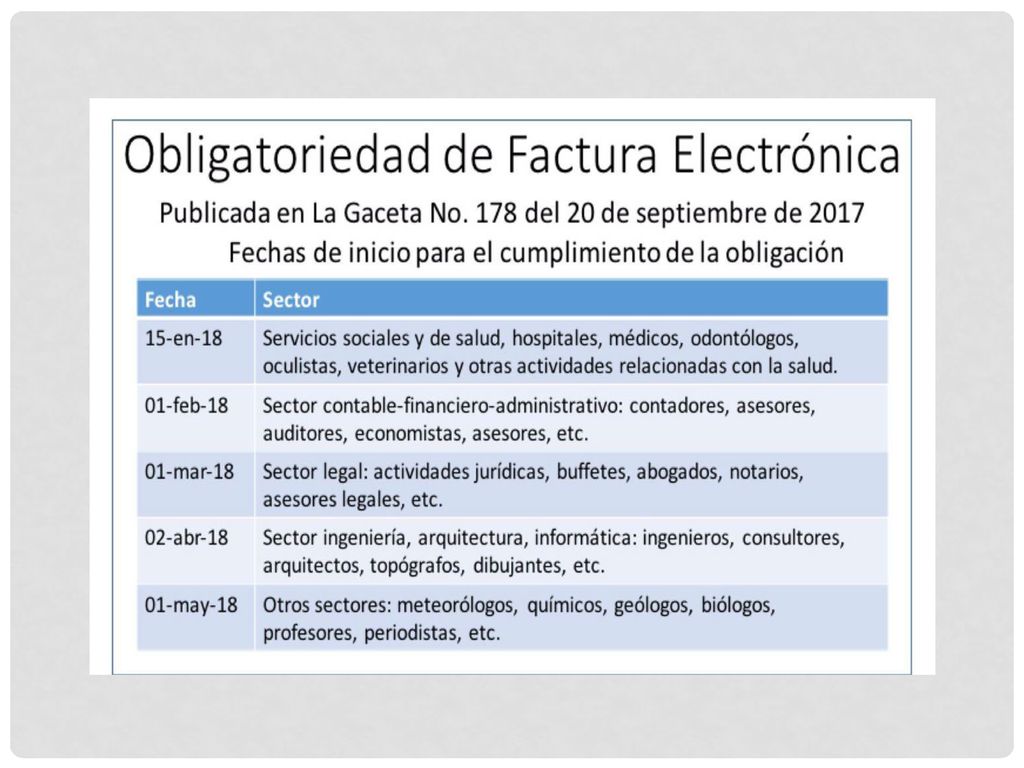 Obligatoriedad de Factura Electrónica

Publicada en La Gaceta No. 178 del 20 de septiembre de 2017

Fechas de inicio para el cumplimiento de la obligación

| Fecha | Sector |
|---|---|
| 15-en-18 | Servicios sociales y de salud, hospitales, médicos, odontólogos, oculistas, veterinarios y otras actividades relacionadas con la salud. |
| 01-feb-18 | Sector contable-financiero-administrativo: contadores, asesores, auditores, economistas, asesores, etc. |
| 01-mar-18 | Sector legal: actividades jurídicas, buffetes, abogados, notarios, asesores legales, etc. |
| 02-abr-18 | Sector ingeniería, arquitectura, informática: ingenieros, consultores, arquitectos, topógrafos, dibujantes, etc. |
| 01-may-18 | Otros sectores: meteorólogos, químicos, geólogos, biólogos, profesores, periodistas, etc. |